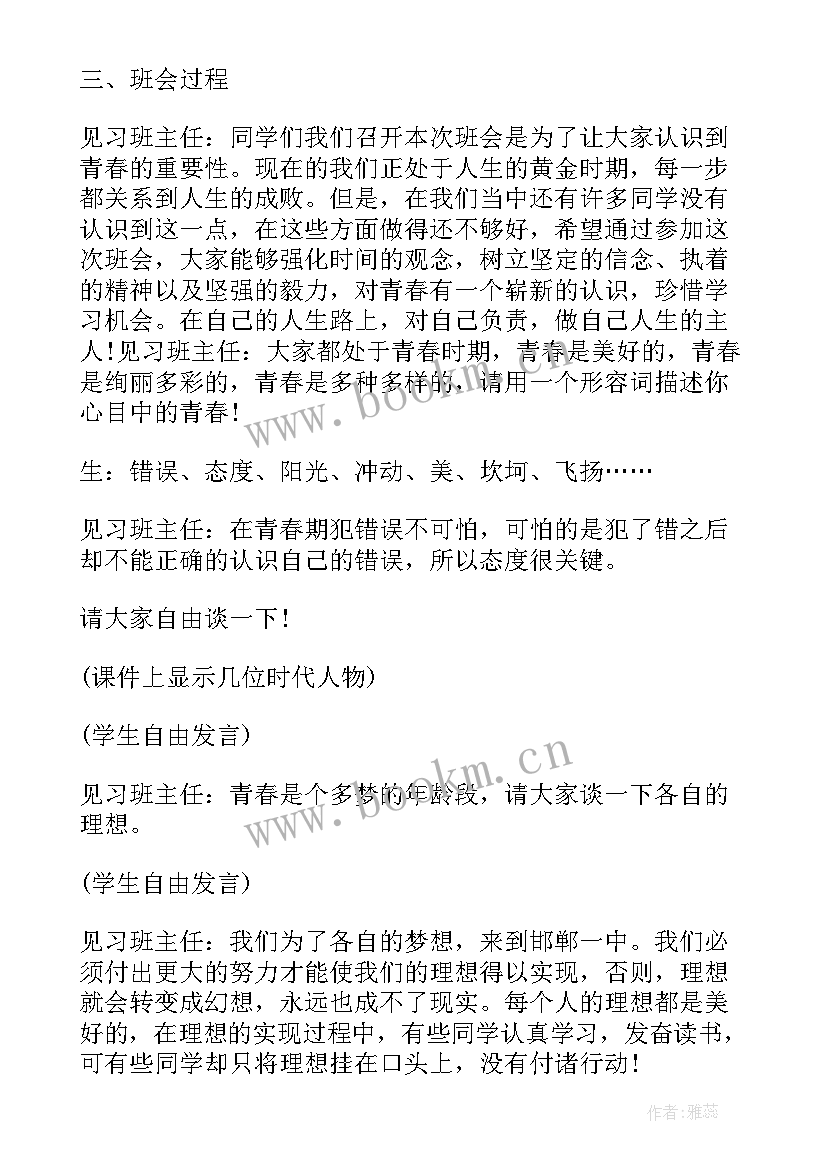 三、班会过程

见习班主任：同学们我们召开本次班会是为了让大家认识到青春的重要性。现在的我们正处于人生的黄金时期，每一步都关系到人生的成败。但是，在我们当中还有许多同学没有认识到这一点，在这些方面做得还不够好，希望通过参加这次班会，大家能够强化时间的观念，树立坚定的信念、执着的精神以及坚强的毅力，对青春有一个崭新的认识，珍惜学习机会。在自己的人生路上，对自己负责，做自己人生的主人！见习班主任：大家都处于青春时期，青春是美好的，青春是绚丽多彩的，青春是多种多样的，请用一个形容词描述你心目中的青春！

生：错误、态度、阳光、冲动、美、坎坷、飞扬……

见习班主任：在青春期犯错误不可怕，可怕的是犯了错之后却不能正确的认识自己的错误，所以态度很关键。

请大家自由谈一下！

(课件上显示几位时代人物)

(学生自由发言)

见习班主任：青春是个多梦的年龄段，请大家谈一下各自的理想。

(学生自由发言)

见习班主任：我们为了各自的梦想，来到邯郸一中。我们必须付出更大的努力才能使我们的理想得以实现，否则，理想就会转变成幻想，永远也成不了现实。每个人的理想都是美好的，在理想的实现过程中，有些同学认真学习，发奋读书，可有些同学却只将理想挂在口头上，没有付诸行动！

www.bookm.cn
www.bookm.cn

作者：雅蕊